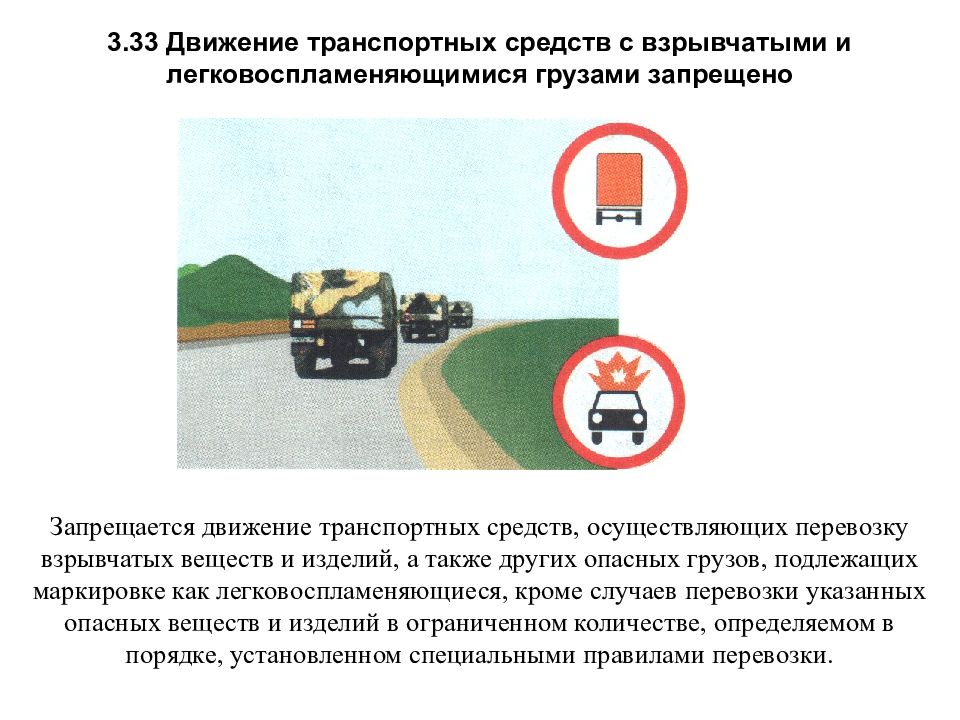 3.33 Движение транспортных средств с взрывчатыми и легковоспламеняющимися грузами запрещено

Запрещается движение транспортных средств, осуществляющих перевозку взрывчатых веществ и изделий, а также других опасных грузов, подлежащих маркировке как легковоспламеняющиеся, кроме случаев перевозки указанных опасных веществ и изделий в ограниченном количестве, определяемом в порядке, установленном специальными правилами перевозки.